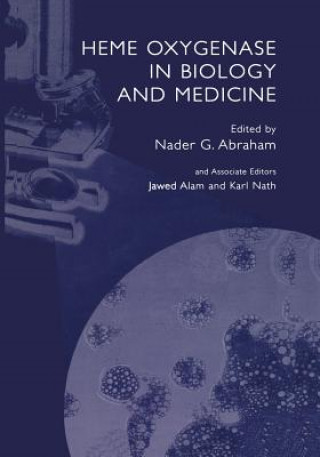 HEME OXYGENASE IN BIOLOGY AND MEDICINE

Edited by
Nader G. Abraham

and Associate Editors
Jawed Alam and Karl Nath